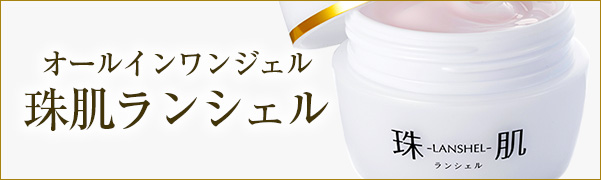 オールインワンジェル
珠肌ランシェル

珠 -LANSHEL- 肌
ランシェル